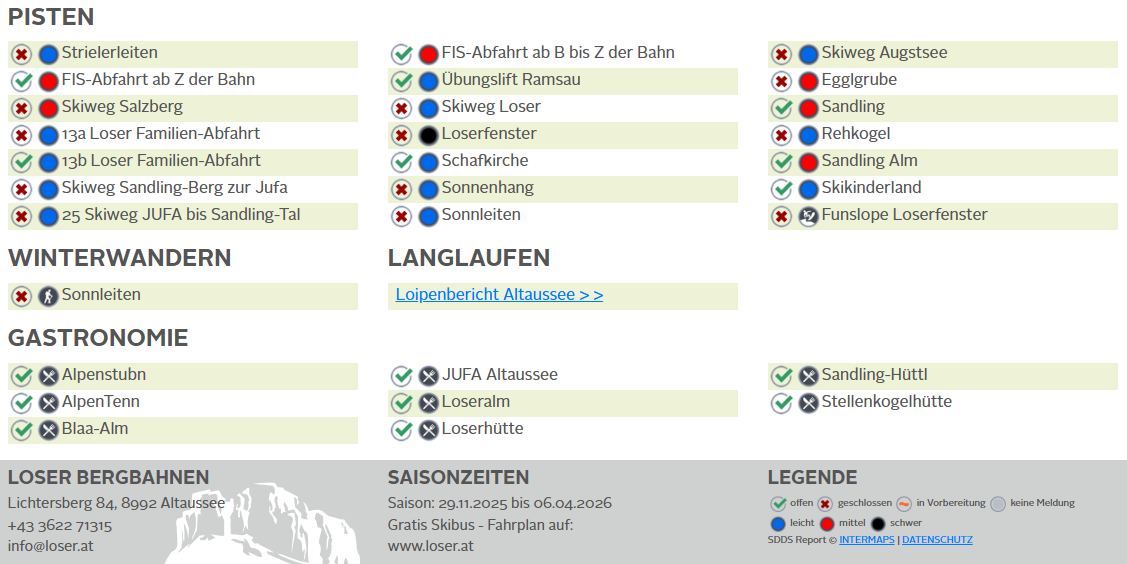 PISTEN

Strielerleiten
FIS-Abfahrt ab Z der Bahn
Skiweg Salzberg
13a Loser Familien-Abfahrt
13b Loser Familien-Abfahrt
Skiweg Sandling-Berg zur Jufa
25 Skiweg JUFA bis Sandling-Tal

FIS-Abfahrt ab B bis Z der Bahn
Übungslift Ramsau
Skiweg Loser
Loserfenster
Schafkirche
Sonnenhang
Sonnleiten

Skiweg Augstsee
Egglgrube
Sandling
Rehkogel
Sandling Alm
Skikinderland
Funslope Loserfenster

WINTERWANDERN

Sonnleiten

LANGLAUFEN

Loipenbericht Altaussee > >

GASTRONOMIE

Alpenstubn
AlpenTenn
Blaa-Alm

JUFA Altaussee
Loseralm
Loserhütte

Sandling-Hüttl
Stellenkogelhütte

LOSER BERGBAHNEN
Lichtersberg 84, 8992 Altaussee
+43 3622 71315
info@loser.at

SAISONZEITEN
Saison: 29.11.2025 bis 06.04.2026
Gratis Skibus - Fahrplan auf:
www.loser.at

LEGENDE
offen geschlossen in Vorbereitung keine Meldung
leicht mittel schwer
SDDS Report © INTERMAPS | DATENSCHUTZ